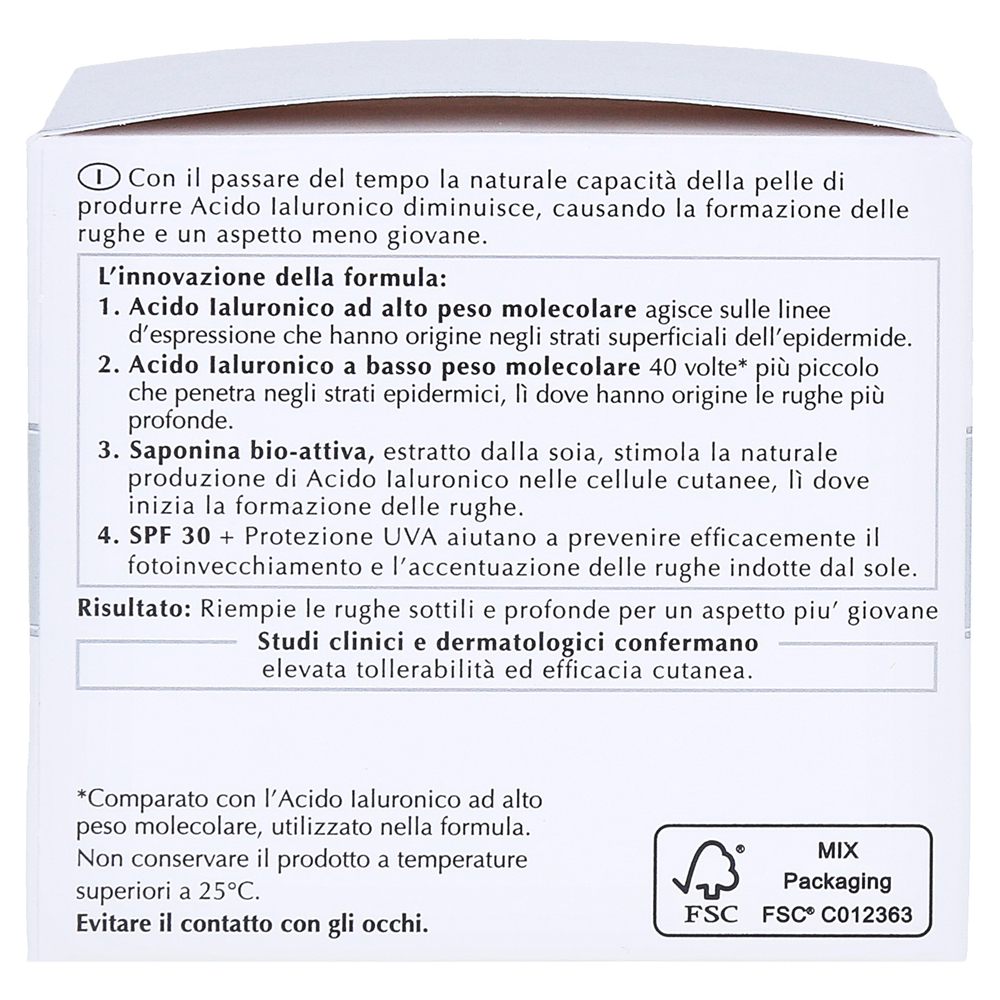 I Con il passare del tempo la naturale capacità della pelle di produrre Acido Ialuronico diminuisce, causando la formazione delle rughe e un aspetto meno giovane.

L'innovazione della formula:
1. Acido Ialuronico ad alto peso molecolare agisce sulle linee d'espressione che hanno origine negli strati superficiali dell'epidermide.
2. Acido Ialuronico a basso peso molecolare 40 volte* più piccolo che penetra negli strati epidermici, lì dove hanno origine le rughe più profonde.
3. Saponina bio-attiva, estratto dalla soia, stimola la naturale produzione di Acido Ialuronico nelle cellule cutanee, lì dove inizia la formazione delle rughe.
4. SPF 30 + Protezione UVA aiutano a prevenire efficacemente il fotoinvecchiamento e l'accentuazione delle rughe indotte dal sole.

Risultato: Riempie le rughe sottili e profonde per un aspetto piu' giovane

Studi clinici e dermatologici confermano
elevata tollerabilità ed efficacia cutanea.

*Comparato con l'Acido Ialuronico ad alto peso molecolare, utilizzato nella formula.
Non conservare il prodotto a temperature superiori a 25°C.
Evitare il contatto con gli occhi.

FSC
MIX
Packaging
FSC® C012363